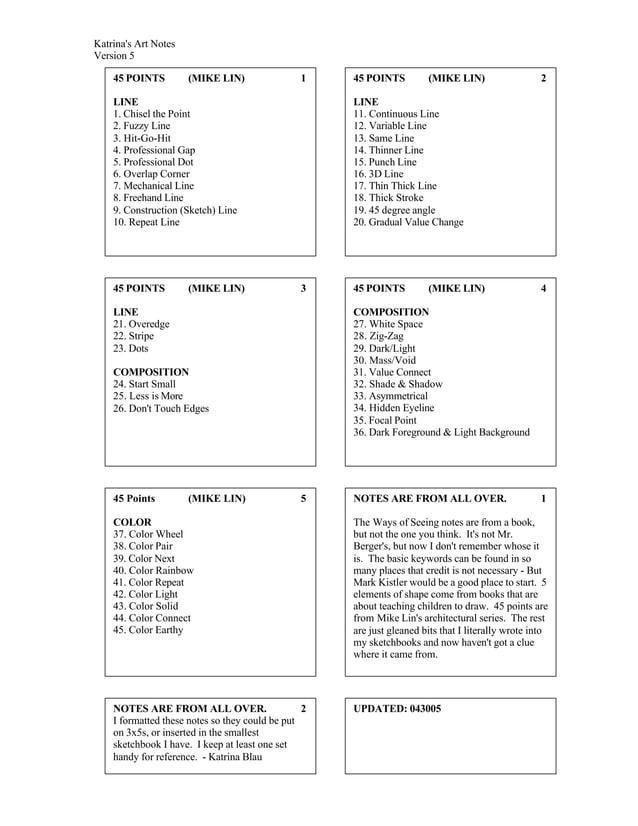 Katrina's Art Notes
Version 5

45 POINTS (MIKE LIN) 1

LINE
1. Chisel the Point
2. Fuzzy Line
3. Hit-Go-Hit
4. Professional Gap
5. Professional Dot
6. Overlap Corner
7. Mechanical Line
8. Freehand Line
9. Construction (Sketch) Line
10. Repeat Line

45 POINTS (MIKE LIN) 2

LINE
11. Continuous Line
12. Variable Line
13. Same Line
14. Thinner Line
15. Punch Line
16. 3D Line
17. Thin Thick Line
18. Thick Stroke
19. 45 degree angle
20. Gradual Value Change

45 POINTS (MIKE LIN) 3

LINE
21. Overedge
22. Stripe
23. Dots

COMPOSITION
24. Start Small
25. Less is More
26. Don't Touch Edges

45 POINTS (MIKE LIN) 4

COMPOSITION
27. White Space
28. Zig-Zag
29. Dark/Light
30. Mass/Void
31. Value Connect
32. Shade & Shadow
33. Asymmetrical
34. Hidden Eyeline
35. Focal Point
36. Dark Foreground & Light Background

45 Points (MIKE LIN) 5

COLOR
37. Color Wheel
38. Color Pair
39. Color Next
40. Color Rainbow
41. Color Repeat
42. Color Light
43. Color Solid
44. Color Connect
45. Color Earthy

NOTES ARE FROM ALL OVER. 1

The Ways of Seeing notes are from a book, but not the one you think. It's not Mr. Berger's, but now I don't remember whose it is. The basic keywords can be found in so many places that credit is not necessary - But Mark Kistler would be a good place to start. 5 elements of shape come from books that are about teaching children to draw. 45 points are from Mike Lin's architectural series. The rest are just gleaned bits that I literally wrote into my sketchbooks and now haven't got a clue where it came from.

NOTES ARE FROM ALL OVER. 2
I formatted these notes so they could be put on 3x5s, or inserted in the smallest sketchbook I have. I keep at least one set handy for reference. - Katrina Blau

UPDATED: 043005